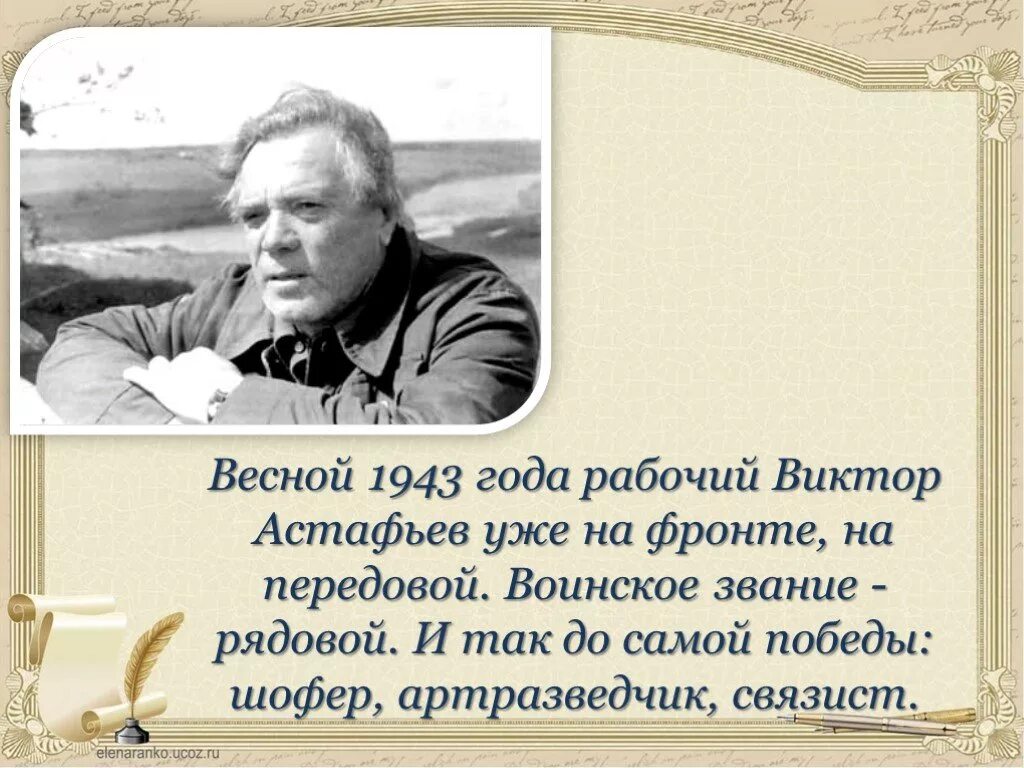 Весной 1943 года рабочий Виктор Астафьев уже на фронте, на передовой. Воинское звание - рядовой. И так до самой победы: шофер, артразведчик, связист.

elenaranko.ucoz.ru